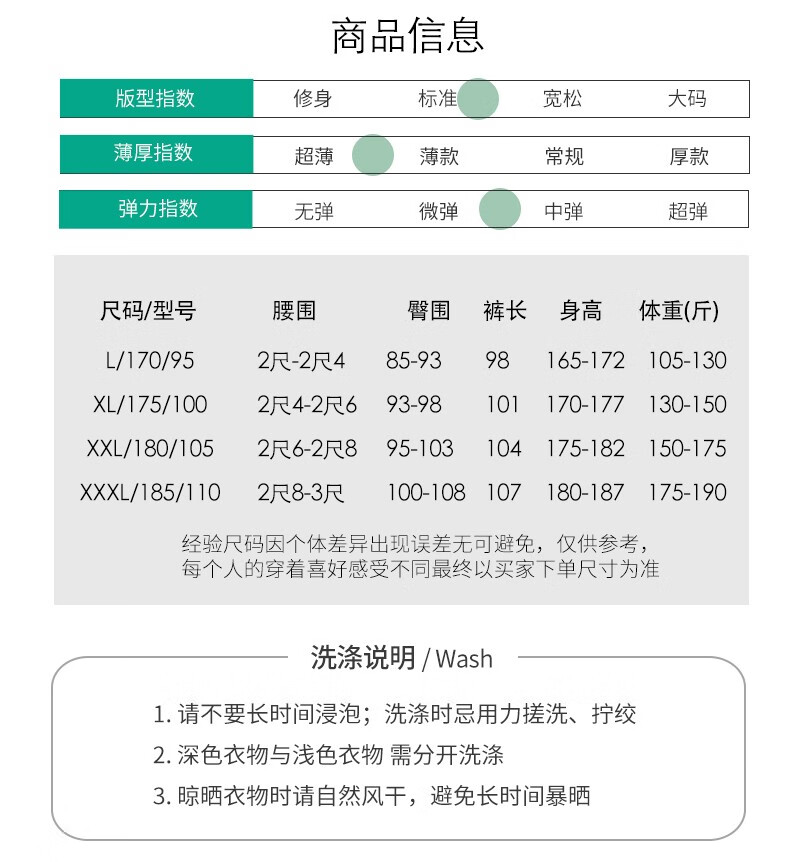 商品信息

| 版型指数 | 修身 | 标准 | 宽松 | 大码 |
|---|---|---|---|---|
| 薄厚指数 | 超薄 | 薄款 | 常规 | 厚款 |
| 弹力指数 | 无弹 | 微弹 | 中弹 | 超弹 |

| 尺码/型号 | 腰围 | 臀围 | 裤长 | 身高 | 体重(斤) |
|---|---|---|---|---|---|
| L/170/95 | 2尺-2尺4 | 85-93 | 98 | 165-172 | 105-130 |
| XL/175/100 | 2尺4-2尺6 | 93-98 | 101 | 170-177 | 130-150 |
| XXL/180/105 | 2尺6-2尺8 | 95-103 | 104 | 175-182 | 150-175 |
| XXXL/185/110 | 2尺8-3尺 | 100-108 | 107 | 180-187 | 175-190 |

经验尺码因个体差异出现误差无可避免，仅供参考，
每个人的穿着喜好感受不同最终以买家下单尺寸为准

洗涤说明 / Wash

1. 请不要长时间浸泡；洗涤时忌用力搓洗、拧绞
2. 深色衣物与浅色衣物 需分开洗涤
3. 晾晒衣物时请自然风干，避免长时间暴晒